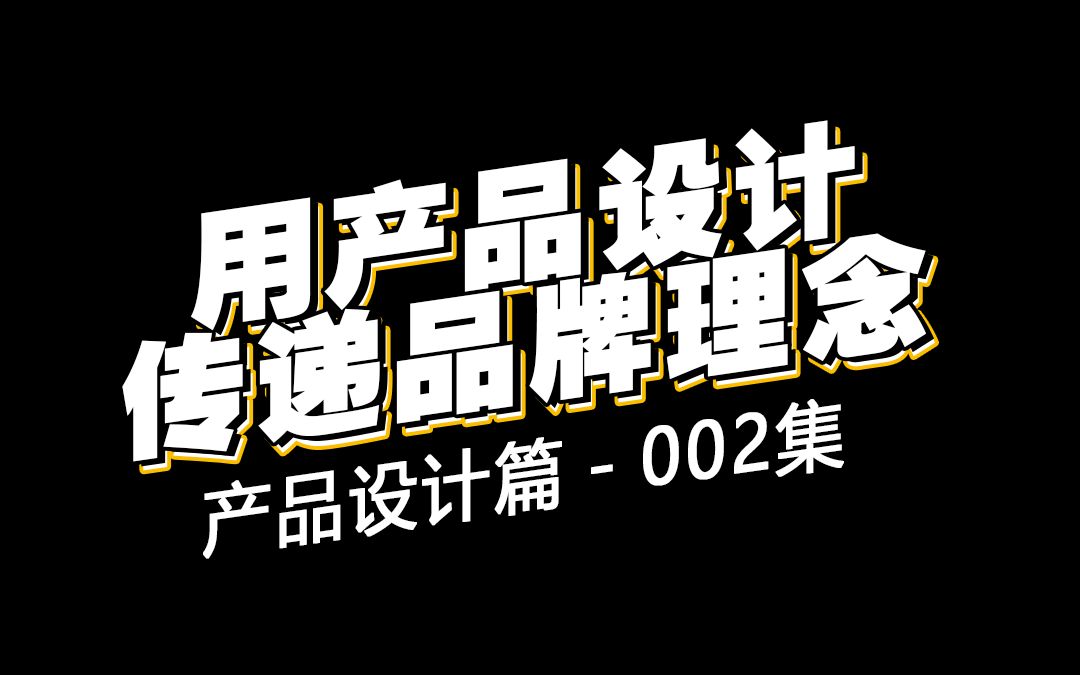 用产品设计
传递品牌理念
产品设计篇 - 002集